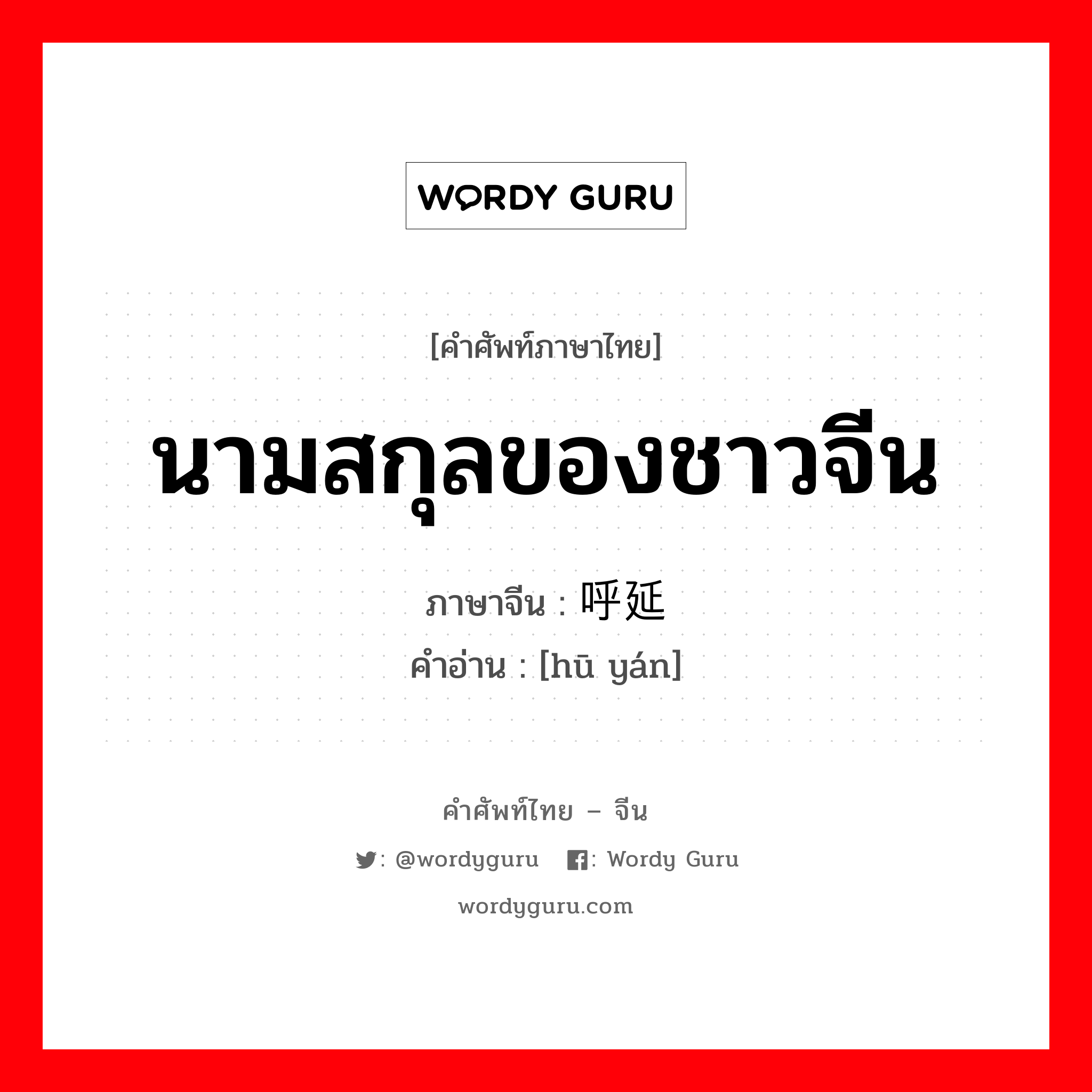 WORDY GURU

[คำศัพท์ภาษาไทย]

นามสกุลของชาวจีน

ภาษาจีน : 呼延

คำอ่าน : [hū yán]

คำศัพท์ไทย – จีน

: @wordyguru : Wordy Guru

wordyguru.com